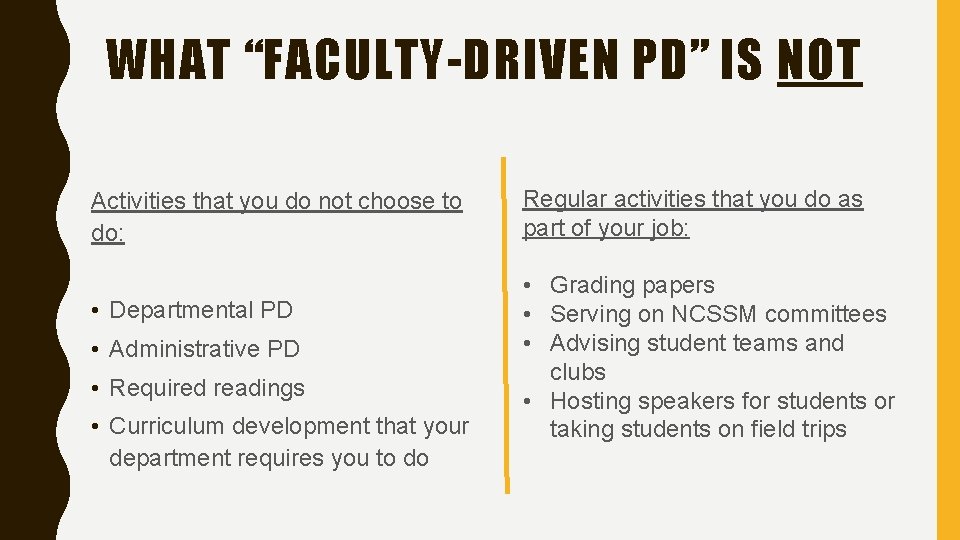 WHAT “FACULTY-DRIVEN PD” IS NOT

Activities that you do not choose to do:

• Departmental PD
• Administrative PD
• Required readings
• Curriculum development that your department requires you to do

Regular activities that you do as part of your job:

• Grading papers
• Serving on NCSSM committees
• Advising student teams and clubs
• Hosting speakers for students or taking students on field trips